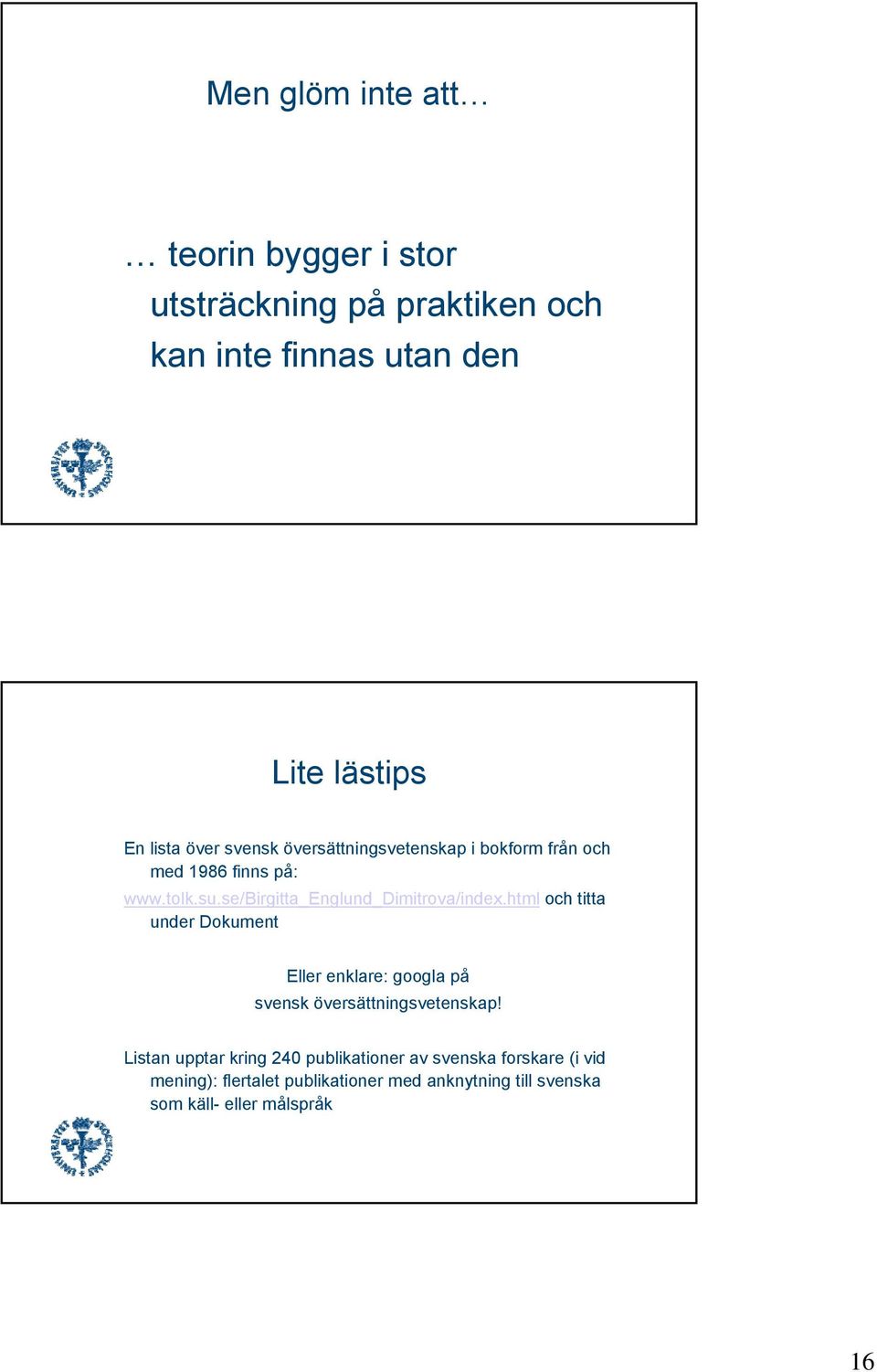 Men glöm inte att…

… teorin bygger i stor utsträckning på praktiken och kan inte finnas utan den

Lite lästips

En lista över svensk översättningsvetenskap i bokform från och med 1986 finns på: www.tolk.su.se/Birgitta_Englund_Dimitrova/index.html och titta under Dokument

Eller enklare: googla på svensk översättningsvetenskap!

Listan upptar kring 240 publikationer av svenska forskare (i vid mening): flertalet publikationer med anknytning till svenska som käll- eller målspråk

16